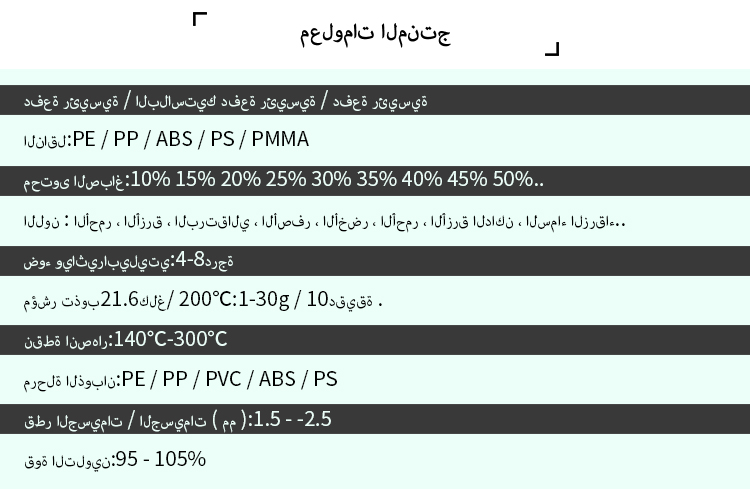 معلومات المنتج

دفعة رئيسية / البلاستيك دفعة رئيسية / دفعة رئيسية

الناقل:PE / PP / ABS / PS / PMMA

محتوى الصباغ:10% 15% 20% 25% 30% 35% 40% 45% 50%..

اللون : الأحمر ، الأزرق ، البرتقالي ، الأصفر ، الأخضر ، الأحمر ، الأزرق الداكن ، السماء الزرقاء..

ضوء وياثيرابيليتي:4-8درجة

مؤشر تذوب21.6كلغ/ 200°C:1-30g / 10دقيقة .

نقطة انصهار:140°C-300°C

مرحلة الذوبان:PE / PP / PVC / ABS / PS

قطر الجسيمات / الجسيمات ( مم ):1.5 - -2.5

قوة التلوين:95 - 105%